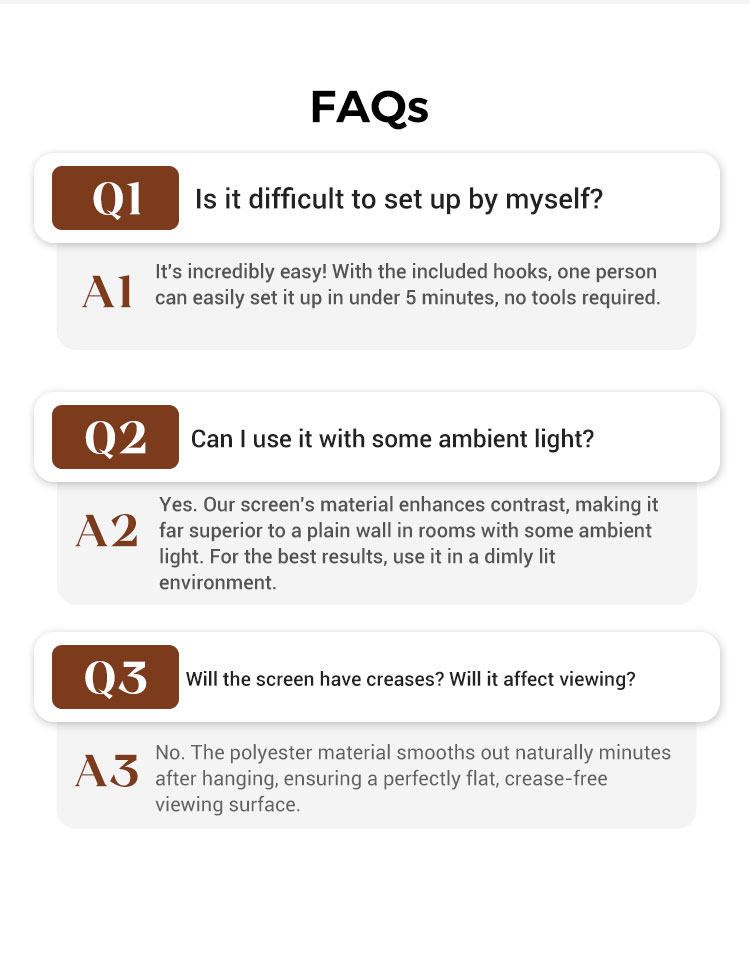 FAQs

Q1 Is it difficult to set up by myself?

A1 It's incredibly easy! With the included hooks, one person can easily set it up in under 5 minutes, no tools required.

Q2 Can I use it with some ambient light?

A2 Yes. Our screen's material enhances contrast, making it far superior to a plain wall in rooms with some ambient light. For the best results, use it in a dimly lit environment.

Q3 Will the screen have creases? Will it affect viewing?

A3 No. The polyester material smooths out naturally minutes after hanging, ensuring a perfectly flat, crease-free viewing surface.